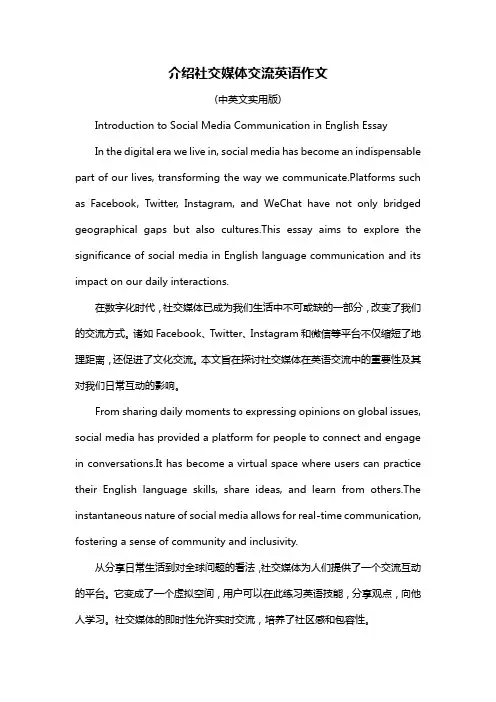 介绍社交媒体交流英语作文

(中英文实用版)

Introduction to Social Media Communication in English Essay

In the digital era we live in, social media has become an indispensable part of our lives, transforming the way we communicate.Platforms such as Facebook, Twitter, Instagram, and WeChat have not only bridged geographical gaps but also cultures.This essay aims to explore the significance of social media in English language communication and its impact on our daily interactions.

在数字化时代，社交媒体已成为我们生活中不可或缺的一部分，改变了我们的交流方式。诸如 Facebook、Twitter、Instagram 和微信等平台不仅缩短了地理距离，还促进了文化交流。本文旨在探讨社交媒体在英语交流中的重要性及其对我们日常互动的影响。

From sharing daily moments to expressing opinions on global issues, social media has provided a platform for people to connect and engage in conversations.It has become a virtual space where users can practice their English language skills, share ideas, and learn from others.The instantaneous nature of social media allows for real-time communication, fostering a sense of community and inclusivity.

从分享日常生活到对全球问题的看法，社交媒体为人们提供了一个交流互动的平台。它变成了一个虚拟空间，用户可以在此练习英语技能，分享观点，向他人学习。社交媒体的即时性允许实时交流，培养了社区感和包容性。